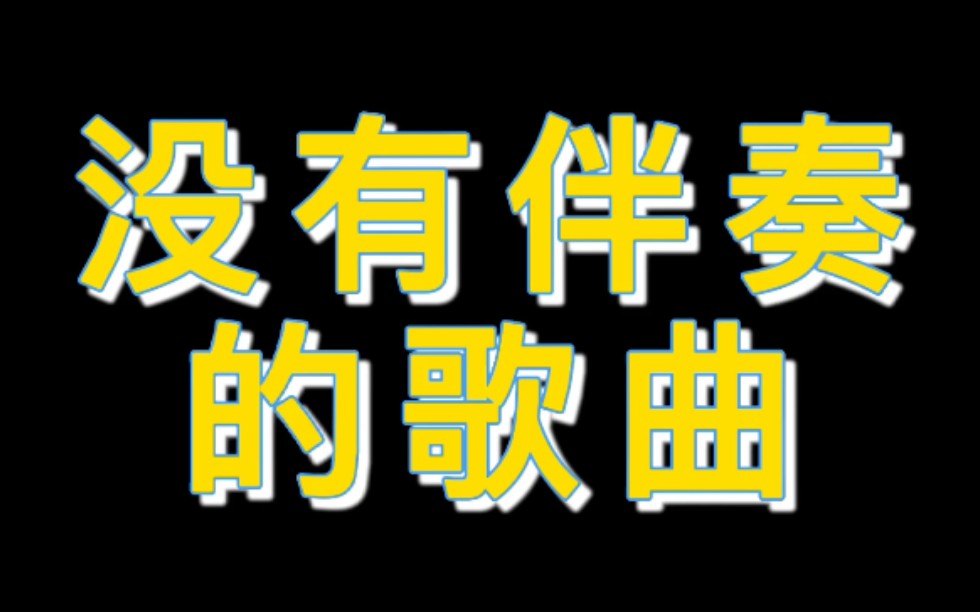 没有伴奏
的歌曲